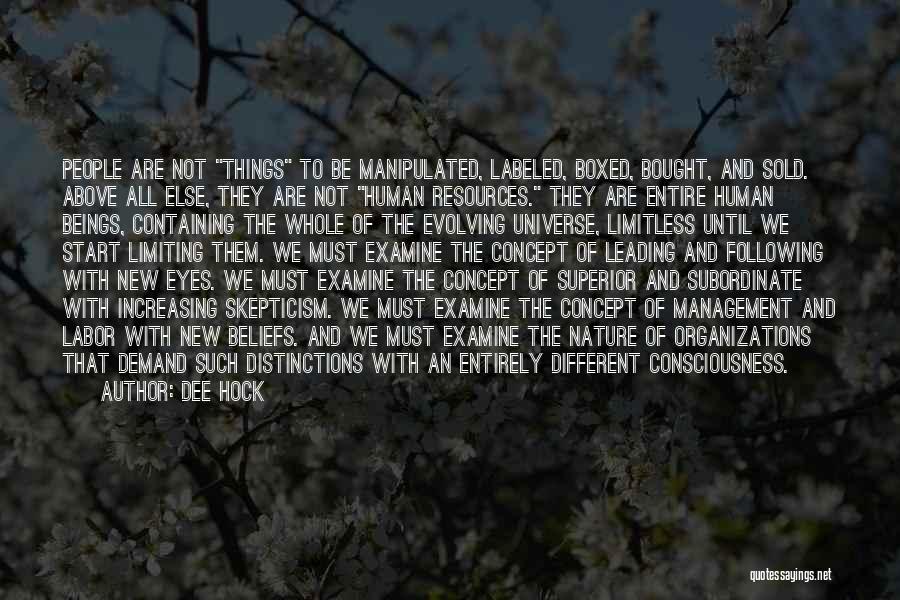 PEOPLE ARE NOT "THINGS" TO BE MANIPULATED, LABELED, BOXED, BOUGHT, AND SOLD. ABOVE ALL ELSE, THEY ARE NOT "HUMAN RESOURCES." THEY ARE ENTIRE HUMAN BEINGS, CONTAINING THE WHOLE OF THE EVOLVING UNIVERSE, LIMITLESS UNTIL WE START LIMITING THEM. WE MUST EXAMINE THE CONCEPT OF LEADING AND FOLLOWING WITH NEW EYES. WE MUST EXAMINE THE CONCEPT OF SUPERIOR AND SUBORDINATE WITH INCREASING SKEPTICISM. WE MUST EXAMINE THE CONCEPT OF MANAGEMENT AND LABOR WITH NEW BELIEFS. AND WE MUST EXAMINE THE NATURE OF ORGANIZATIONS THAT DEMAND SUCH DISTINCTIONS WITH AN ENTIRELY DIFFERENT CONSCIOUSNESS.
AUTHOR: DEE HOCK

quotessayings.net